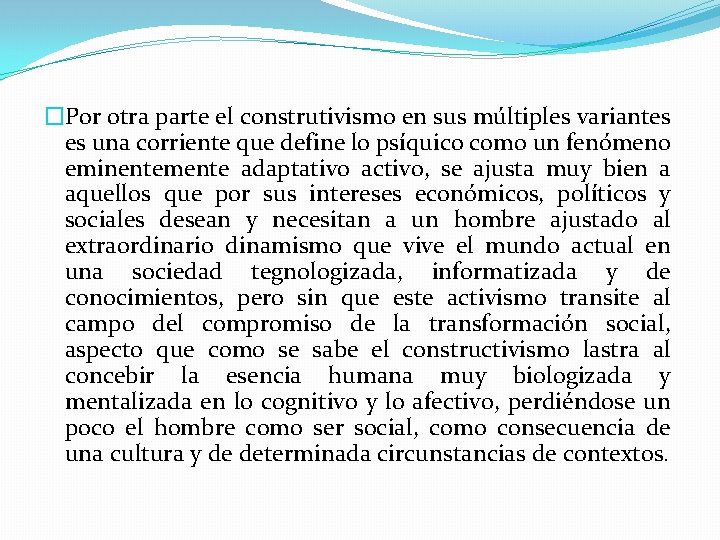 Por otra parte el construtivismo en sus múltiples variantes es una corriente que define lo psíquico como un fenómeno eminentemente adaptativo activo, se ajusta muy bien a aquellos que por sus intereses económicos, políticos y sociales desean y necesitan a un hombre ajustado al extraordinario dinamismo que vive el mundo actual en una sociedad tegnologizada, informatizada y de conocimientos, pero sin que este activismo transite al campo del compromiso de la transformación social, aspecto que como se sabe el constructivismo lastra al concebir la esencia humana muy biologizada y mentalizada en lo cognitivo y lo afectivo, perdiéndose un poco el hombre como ser social, como consecuencia de una cultura y de determinada circunstancias de contextos.